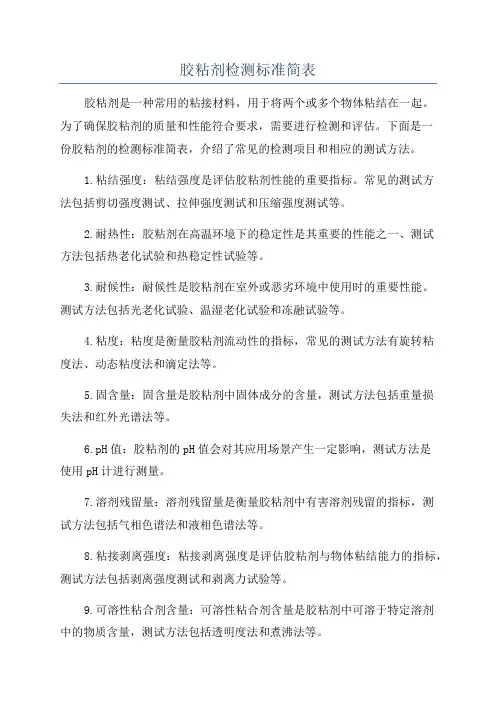 胶粘剂检测标准简表

胶粘剂是一种常用的粘接材料，用于将两个或多个物体粘结在一起。为了确保胶粘剂的质量和性能符合要求，需要进行检测和评估。下面是一份胶粘剂的检测标准简表，介绍了常见的检测项目和相应的测试方法。

1.粘结强度：粘结强度是评估胶粘剂性能的重要指标。常见的测试方法包括剪切强度测试、拉伸强度测试和压缩强度测试等。

2.耐热性：胶粘剂在高温环境下的稳定性是其重要的性能之一、测试方法包括热老化试验和热稳定性试验等。

3.耐候性：耐候性是胶粘剂在室外或恶劣环境中使用时的重要性能。测试方法包括光老化试验、温湿老化试验和冻融试验等。

4.粘度：粘度是衡量胶粘剂流动性的指标，常见的测试方法有旋转粘度法、动态粘度法和滴定法等。

5.固含量：固含量是胶粘剂中固体成分的含量，测试方法包括重量损失法和红外光谱法等。

6.pH值：胶粘剂的pH值会对其应用场景产生一定影响，测试方法是使用pH计进行测量。

7.溶剂残留量：溶剂残留量是衡量胶粘剂中有害溶剂残留的指标，测试方法包括气相色谱法和液相色谱法等。

8.粘接剥离强度：粘接剥离强度是评估胶粘剂与物体粘结能力的指标，测试方法包括剥离强度测试和剥离力试验等。

9.可溶性粘合剂含量：可溶性粘合剂含量是胶粘剂中可溶于特定溶剂中的物质含量，测试方法包括透明度法和煮沸法等。